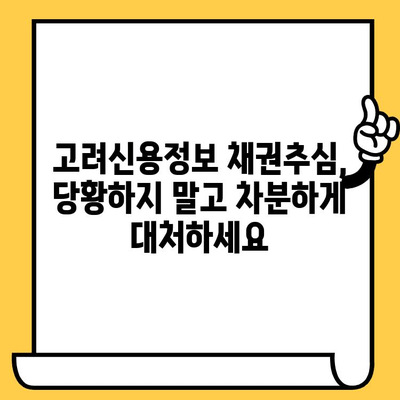 고려신용정보 채권추심, 당황하지 말고 차분하게 대처하세요